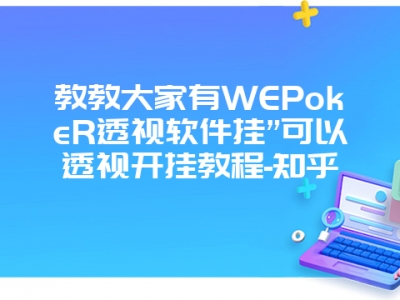 教教大家有WEPokeR透视软件挂”可以透视开挂教程-知乎